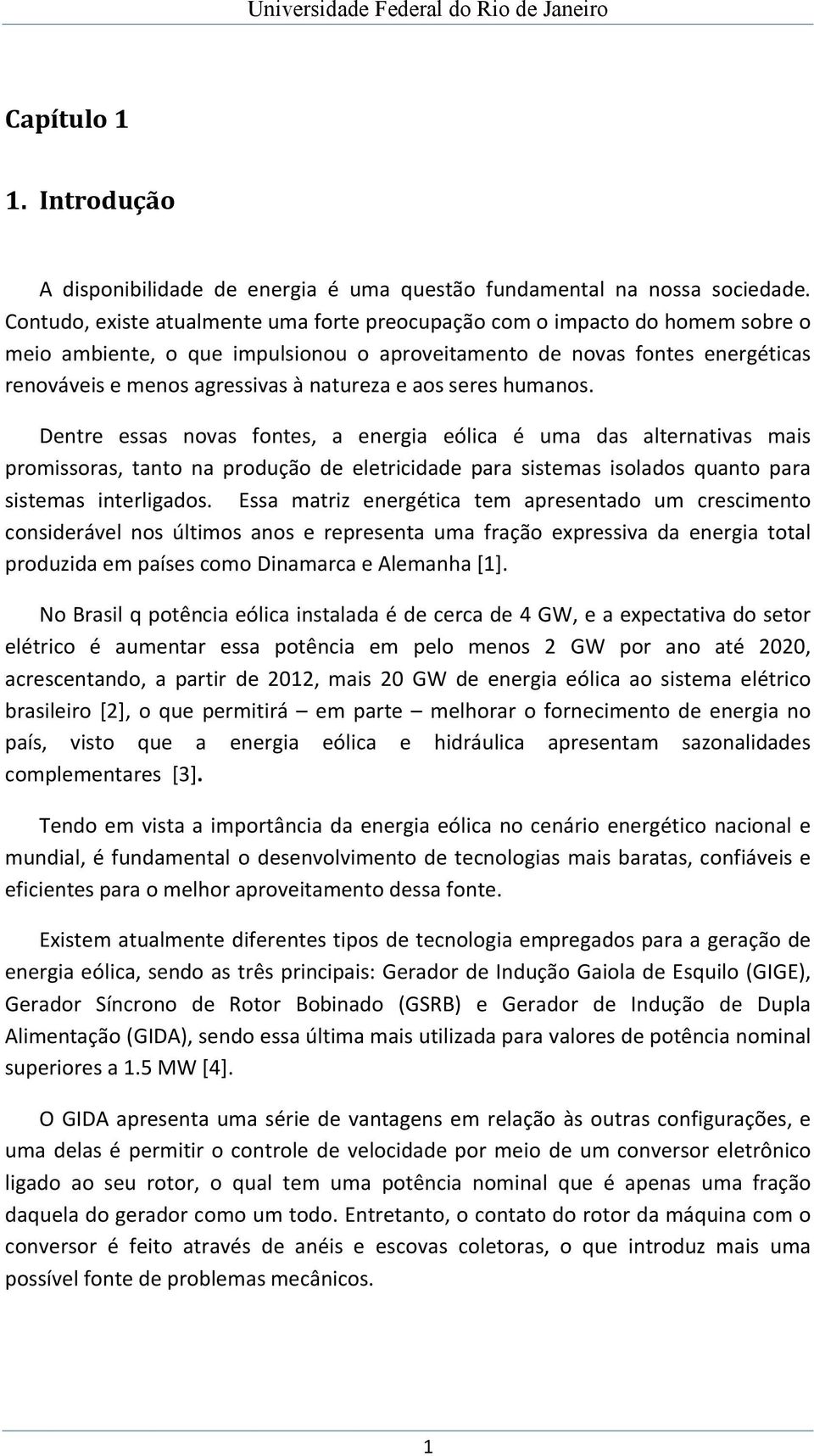 Universidade Federal do Rio de Janeiro

Capítulo 1

1. Introdução

A disponibilidade de energia é uma questão fundamental na nossa sociedade. Contudo, existe atualmente uma forte preocupação com o impacto do homem sobre o meio ambiente, o que impulsionou o aproveitamento de novas fontes energéticas renováveis e menos agressivas à natureza e aos seres humanos.

Dentre essas novas fontes, a energia eólica é uma das alternativas mais promissoras, tanto na produção de eletricidade para sistemas isolados quanto para sistemas interligados. Essa matriz energética tem apresentado um crescimento considerável nos últimos anos e representa uma fração expressiva da energia total produzida em países como Dinamarca e Alemanha [1].

No Brasil q potência eólica instalada é de cerca de 4 GW, e a expectativa do setor elétrico é aumentar essa potência em pelo menos 2 GW por ano até 2020, acrescentando, a partir de 2012, mais 20 GW de energia eólica ao sistema elétrico brasileiro [2], o que permitirá – em parte – melhorar o fornecimento de energia no país, visto que a energia eólica e hidráulica apresentam sazonalidades complementares [3].

Tendo em vista a importância da energia eólica no cenário energético nacional e mundial, é fundamental o desenvolvimento de tecnologias mais baratas, confiáveis e eficientes para o melhor aproveitamento dessa fonte.

Existem atualmente diferentes tipos de tecnologia empregados para a geração de energia eólica, sendo as três principais: Gerador de Indução Gaiola de Esquilo (GIGE), Gerador Síncrono de Rotor Bobinado (GSRB) e Gerador de Indução de Dupla Alimentação (GIDA), sendo essa última mais utilizada para valores de potência nominal superiores a 1.5 MW [4].

O GIDA apresenta uma série de vantagens em relação às outras configurações, e uma delas é permitir o controle de velocidade por meio de um conversor eletrônico ligado ao seu rotor, o qual tem uma potência nominal que é apenas uma fração daquela do gerador como um todo. Entretanto, o contato do rotor da máquina com o conversor é feito através de anéis e escovas coletoras, o que introduz mais uma possível fonte de problemas mecânicos.

1